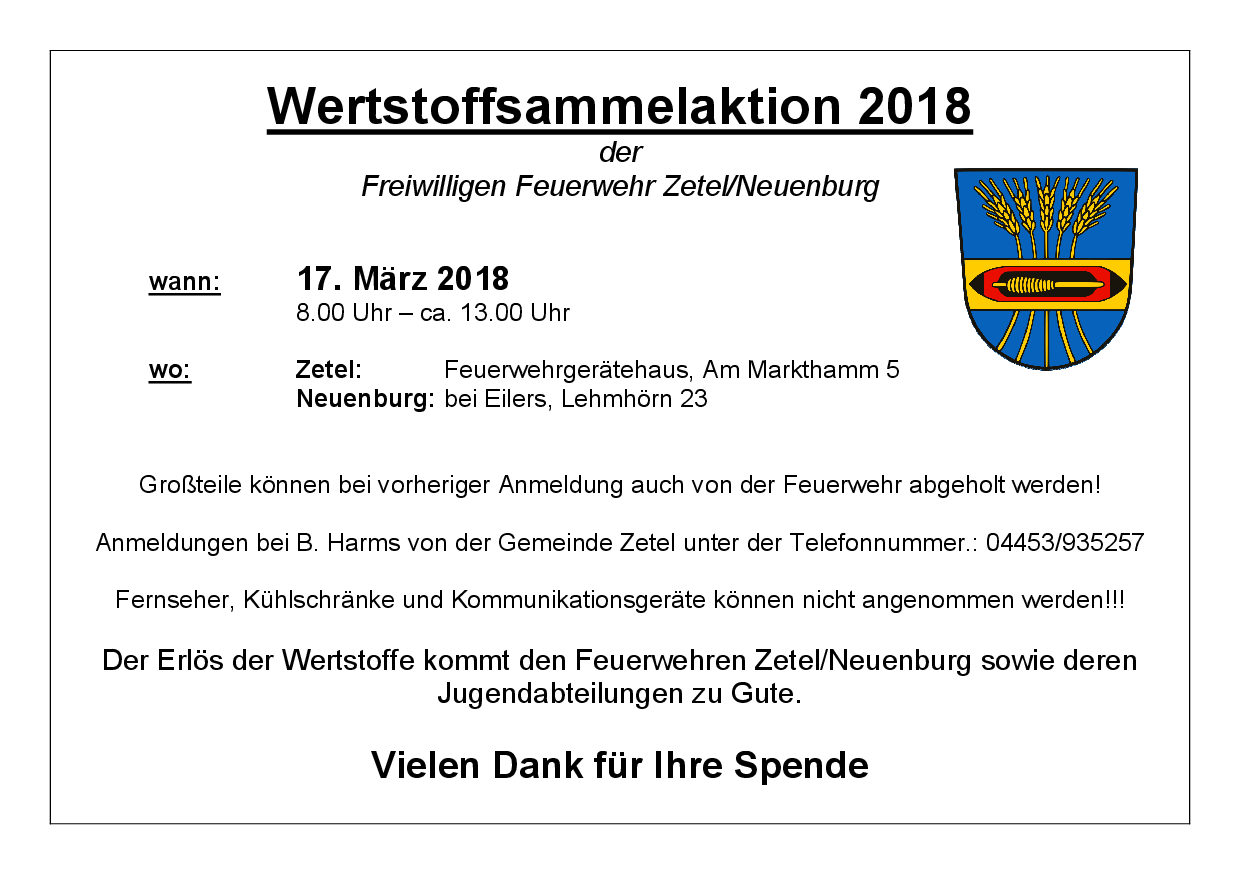 Wertstoffsammelaktion 2018

der

Freiwilligen Feuerwehr Zetel/Neuenburg

wann: 17. März 2018
8.00 Uhr – ca. 13.00 Uhr

wo: Zetel: Feuerwehrgerätehaus, Am Markthamm 5
Neuenburg: bei Eilers, Lehmhörn 23

Großteile können bei vorheriger Anmeldung auch von der Feuerwehr abgeholt werden!

Anmeldungen bei B. Harms von der Gemeinde Zetel unter der Telefonnummer.: 04453/935257

Fernseher, Kühlschränke und Kommunikationsgeräte können nicht angenommen werden!!!

Der Erlös der Wertstoffe kommt den Feuerwehren Zetel/Neuenburg sowie deren Jugendabteilungen zu Gute.

Vielen Dank für Ihre Spende